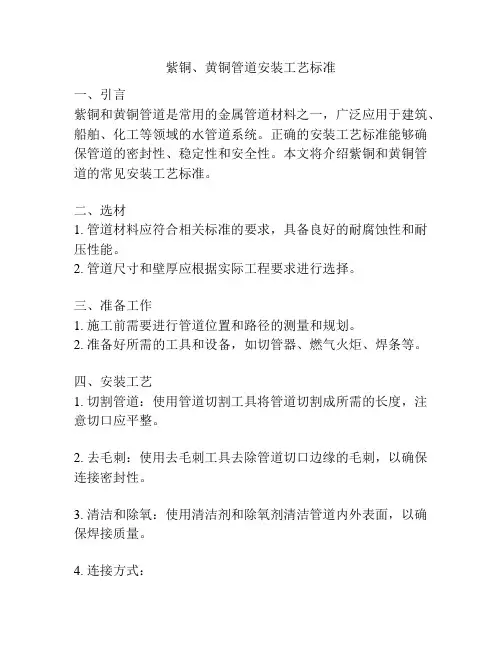 紫铜、黄铜管道安装工艺标准

一、引言
紫铜和黄铜管道是常用的金属管道材料之一，广泛应用于建筑、船舶、化工等领域的水管道系统。正确的安装工艺标准能够确保管道的密封性、稳定性和安全性。本文将介绍紫铜和黄铜管道的常见安装工艺标准。

二、选材
1. 管道材料应符合相关标准的要求，具备良好的耐腐蚀性和耐压性能。
2. 管道尺寸和壁厚应根据实际工程要求进行选择。

三、准备工作
1. 施工前需要进行管道位置和路径的测量和规划。
2. 准备好所需的工具和设备，如切管器、燃气火炬、焊条等。

四、安装工艺
1. 切割管道：使用管道切割工具将管道切割成所需的长度，注意切口应平整。

2. 去毛刺：使用去毛刺工具去除管道切口边缘的毛刺，以确保连接密封性。

3. 清洁和除氧：使用清洁剂和除氧剂清洁管道内外表面，以确保焊接质量。

4. 连接方式：